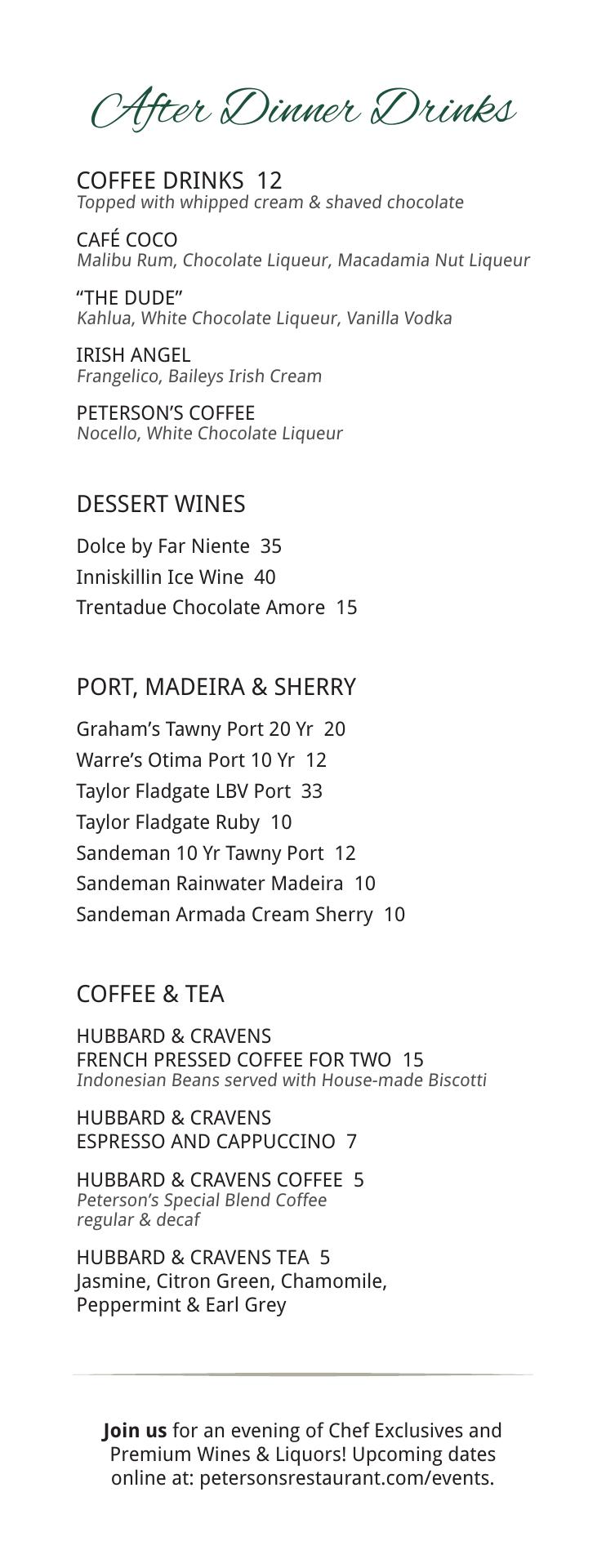 After Dinner Drinks

COFFEE DRINKS 12
Topped with whipped cream & shaved chocolate

CAFÉ COCO
Malibu Rum, Chocolate Liqueur, Macadamia Nut Liqueur

“THE DUDE”
Kahlua, White Chocolate Liqueur, Vanilla Vodka

IRISH ANGEL
Frangelico, Baileys Irish Cream

PETERSON’S COFFEE
Nocello, White Chocolate Liqueur

DESSERT WINES

Dolce by Far Niente 35
Inniskillin Ice Wine 40
Trentadue Chocolate Amore 15

PORT, MADEIRA & SHERRY

Graham’s Tawny Port 20 Yr 20
Warre’s Otima Port 10 Yr 12
Taylor Fladgate LBV Port 33
Taylor Fladgate Ruby 10
Sandeman 10 Yr Tawny Port 12
Sandeman Rainwater Madeira 10
Sandeman Armada Cream Sherry 10

COFFEE & TEA

HUBBARD & CRAVENS
FRENCH PRESSED COFFEE FOR TWO 15
Indonesian Beans served with House-made Biscotti

HUBBARD & CRAVENS
ESPRESSO AND CAPPUCCINO 7

HUBBARD & CRAVENS COFFEE 5
Peterson’s Special Blend Coffee
regular & decaf

HUBBARD & CRAVENS TEA 5
Jasmine, Citron Green, Chamomile, Peppermint & Earl Grey

Join us for an evening of Chef Exclusives and Premium Wines & Liquors! Upcoming dates online at: petersonsrestaurant.com/events.